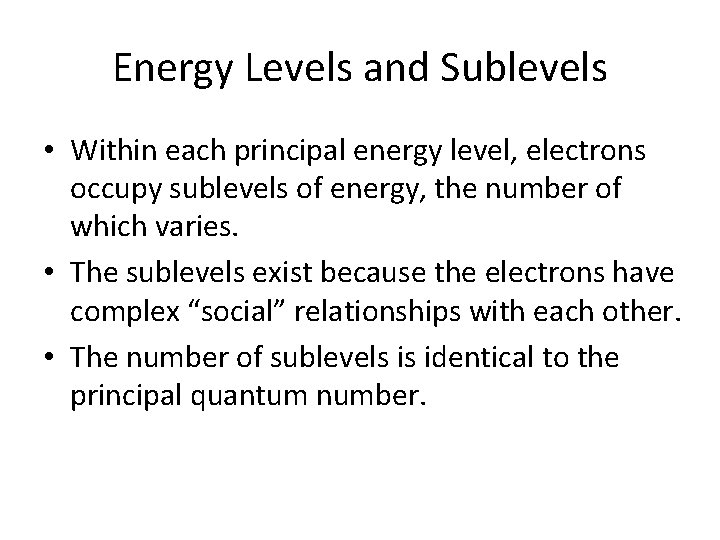 Energy Levels and Sublevels

• Within each principal energy level, electrons occupy sublevels of energy, the number of which varies.
• The sublevels exist because the electrons have complex "social" relationships with each other.
• The number of sublevels is identical to the principal quantum number.